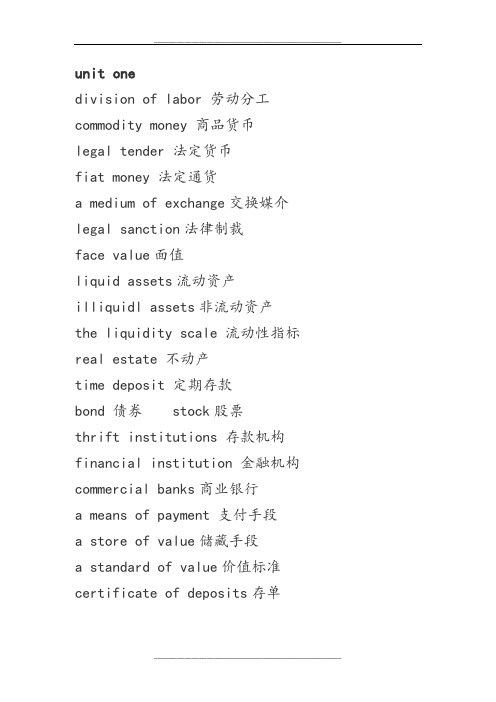 unit one

division of labor 劳动分工

commodity money 商品货币

legal tender 法定货币

fiat money 法定通货

a medium of exchange 交换媒介

legal sanction 法律制裁

face value 面值

liquid assets 流动资产

illiquidl assets 非流动资产

the liquidity scale 流动性指标

real estate 不动产

time deposit 定期存款

bond 债券 stock 股票

thrift institutions 存款机构

financial institution 金融机构

commercial banks 商业银行

a means of payment 支付手段

a store of value 储藏手段

a standard of value 价值标准

certificate of deposits 存单